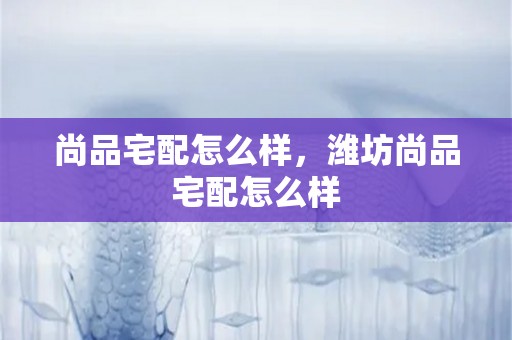 尚品宅配怎么样，潍坊尚品宅配怎么样